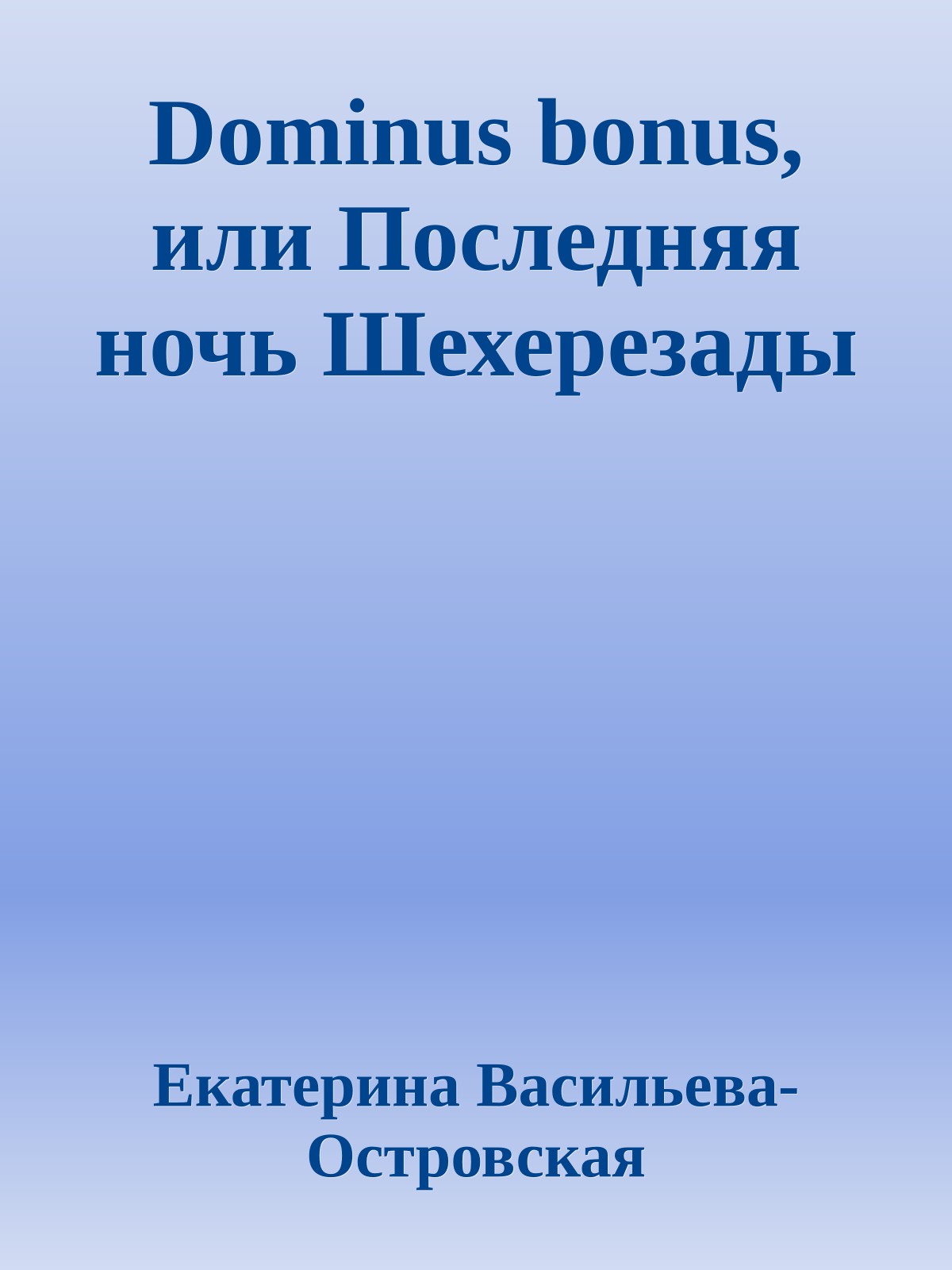 Dominus bonus, или Последняя ночь Шехерезады

Екатерина Васильева-Островская